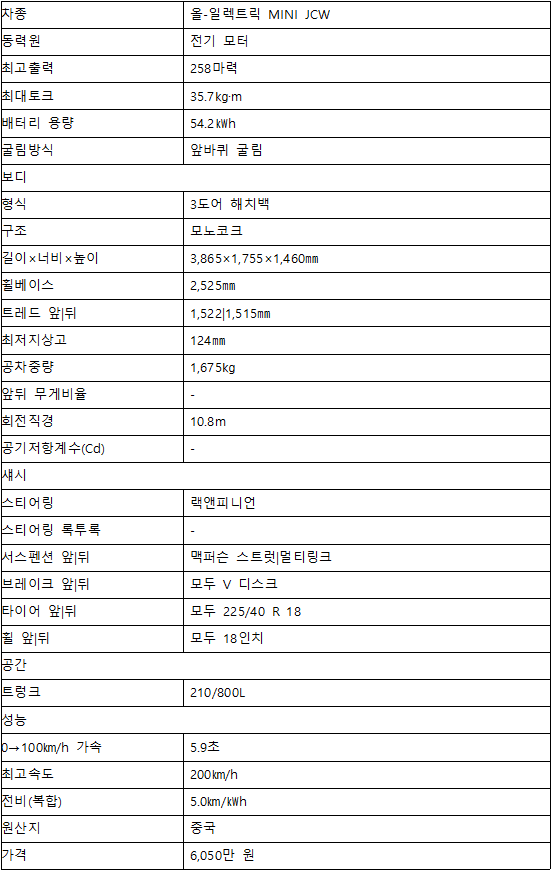 | 차종 | 올-일렉트릭 MINI JCW |
|---|---|
| 동력원 | 전기 모터 |
| 최고출력 | 258마력 |
| 최대토크 | 35.7kg·m |
| 배터리 용량 | 54.2kWh |
| 굴림방식 | 앞바퀴 굴림 |
| 보디 | |
| 형식 | 3도어 해치백 |
| 구조 | 모노코크 |
| 길이×너비×높이 | 3,865×1,755×1,460㎜ |
| 휠베이스 | 2,525㎜ |
| 트레드 앞\|뒤 | 1,522\|1,515㎜ |
| 최저지상고 | 124㎜ |
| 공차중량 | 1,675kg |
| 앞뒤 무게비율 | - |
| 회전직경 | 10.8m |
| 공기저항계수(Cd) | - |
| 섀시 | |
| 스티어링 | 랙앤피니언 |
| 스티어링 록투록 | - |
| 서스펜션 앞\|뒤 | 맥퍼슨 스트럿\|멀티링크 |
| 브레이크 앞\|뒤 | 모두 V 디스크 |
| 타이어 앞\|뒤 | 모두 225/40 R 18 |
| 휠 앞\|뒤 | 모두 18인치 |
| 공간 | |
| 트렁크 | 210/800L |
| 성능 | |
| 0→100㎞/h 가속 | 5.9초 |
| 최고속도 | 200㎞/h |
| 전비(복합) | 5.0㎞/kWh |
| 원산지 | 중국 |
| 가격 | 6,050만 원 |